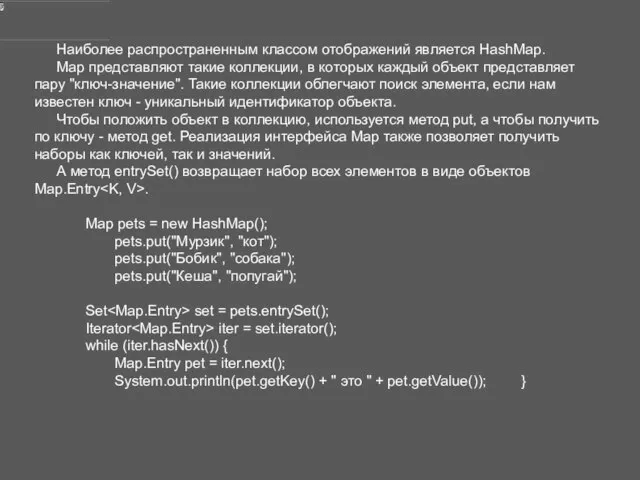 Наиболее распространенным классом отображений является HashMap.

Map представляют такие коллекции, в которых каждый объект представляет пару "ключ-значение". Такие коллекции облегчают поиск элемента, если нам известен ключ - уникальный идентификатор объекта.

Чтобы положить объект в коллекцию, используется метод put, а чтобы получить по ключу - метод get. Реализация интерфейса Map также позволяет получить наборы как ключей, так и значений.

А метод entrySet() возвращает набор всех элементов в виде объектов Map.Entry<K, V>.

Map pets = new HashMap();
pets.put("Мурзик", "кот");
pets.put("Бобик", "собака");
pets.put("Кеша", "попугай");

Set<Map.Entry> set = pets.entrySet();
Iterator<Map.Entry> iter = set.iterator();
while (iter.hasNext()) {
Map.Entry pet = iter.next();
System.out.println(pet.getKey() + " это " + pet.getValue()); }